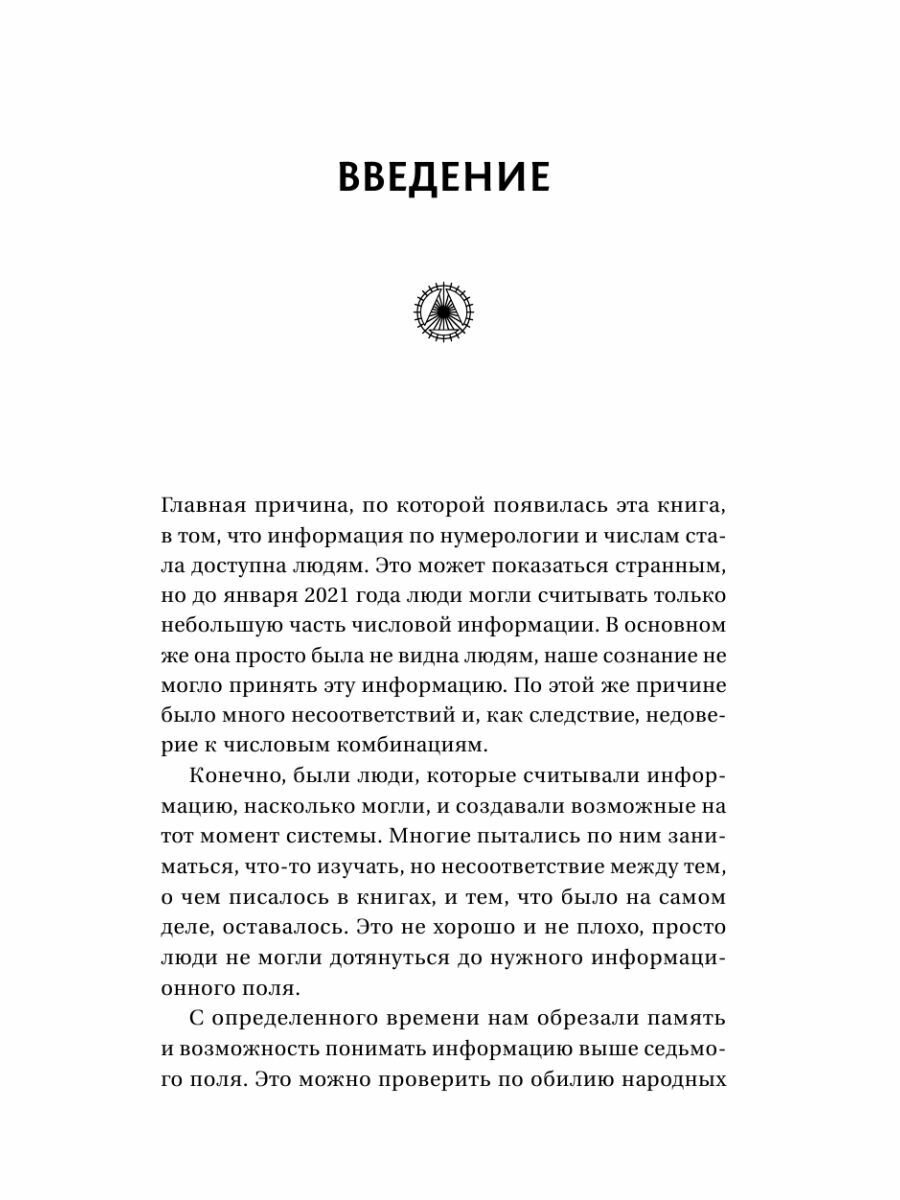 ВВЕДЕНИЕ

Главная причина, по которой появилась эта книга, в том, что информация по нумерологии и числам стала доступна людям. Это может показаться странным, но до января 2021 года люди могли считывать только небольшую часть числовой информации. В основном же она просто была не видна людям, наше сознание не могло принять эту информацию. По этой же причине было много несоответствий и, как следствие, недоверие к числовым комбинациям.

Конечно, были люди, которые считывали информацию, насколько могли, и создавали возможные на тот момент системы. Многие пытались по ним заниматься, что-то изучать, но несоответствие между тем, о чем писалось в книгах, и тем, что было на самом деле, оставалось. Это не хорошо и не плохо, просто люди не могли дотянуться до нужного информационного поля.

С определенного времени нам обрезали память и возможность понимать информацию выше седьмого поля. Это можно проверить по обилию народных